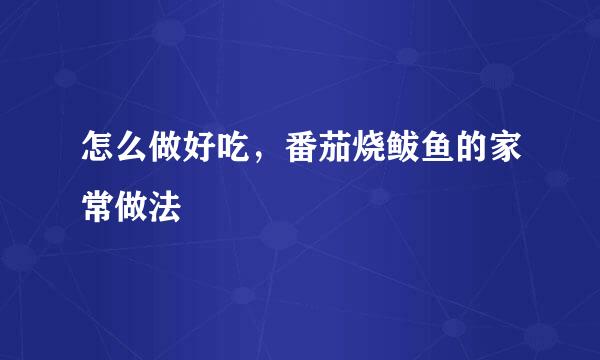 怎么做好吃，番茄烧鲅鱼的家常做法